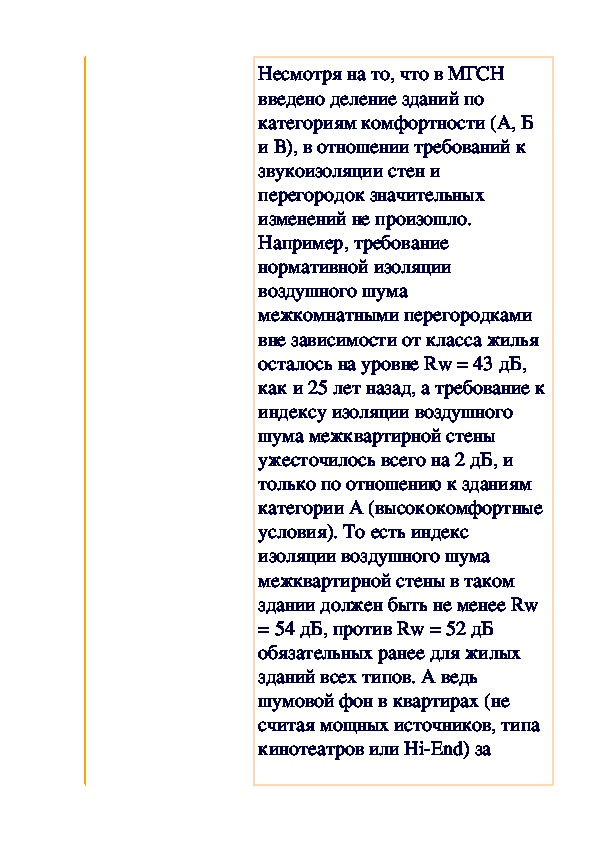 Несмотря на то, что в МГСН введено деление зданий по категориям комфортности (А, Б и В), в отношении требований к звукоизоляции стен и перегородок значительных изменений не произошло. Например, требование нормативной изоляции воздушного шума межкомнатными перегородками вне зависимости от класса жилья осталось на уровне Rw = 43 дБ, как и 25 лет назад, а требование к индексу изоляции воздушного шума межквартирной стены ужесточилось всего на 2 дБ, и только по отношению к зданиям категории А (высококомфортные условия). То есть индекс изоляции воздушного шума межквартирной стены в таком здании должен быть не менее Rw = 54 дБ, против Rw = 52 дБ обязательных ранее для жилых зданий всех типов. А ведь шумовой фон в квартирах (не считая мощных источников, типа кинотеатров или Hi-End) за